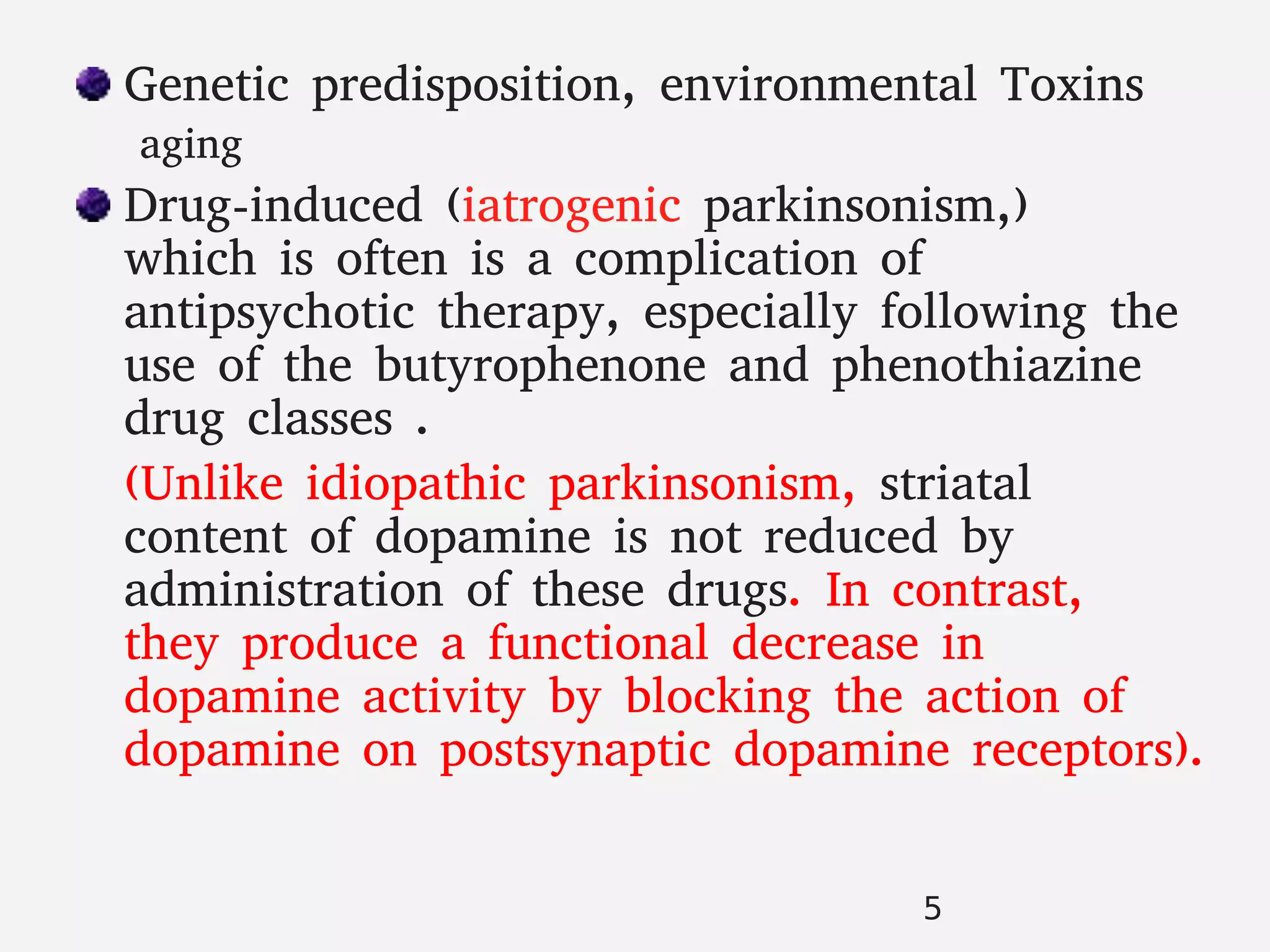 Genetic predisposition, environmental Toxins aging

Drug-induced (iatrogenic parkinsonism,) which is often is a complication of antipsychotic therapy, especially following the use of the butyrophenone and phenothiazine drug classes .

(Unlike idiopathic parkinsonism, striatal content of dopamine is not reduced by administration of these drugs. In contrast, they produce a functional decrease in dopamine activity by blocking the action of dopamine on postsynaptic dopamine receptors).

5